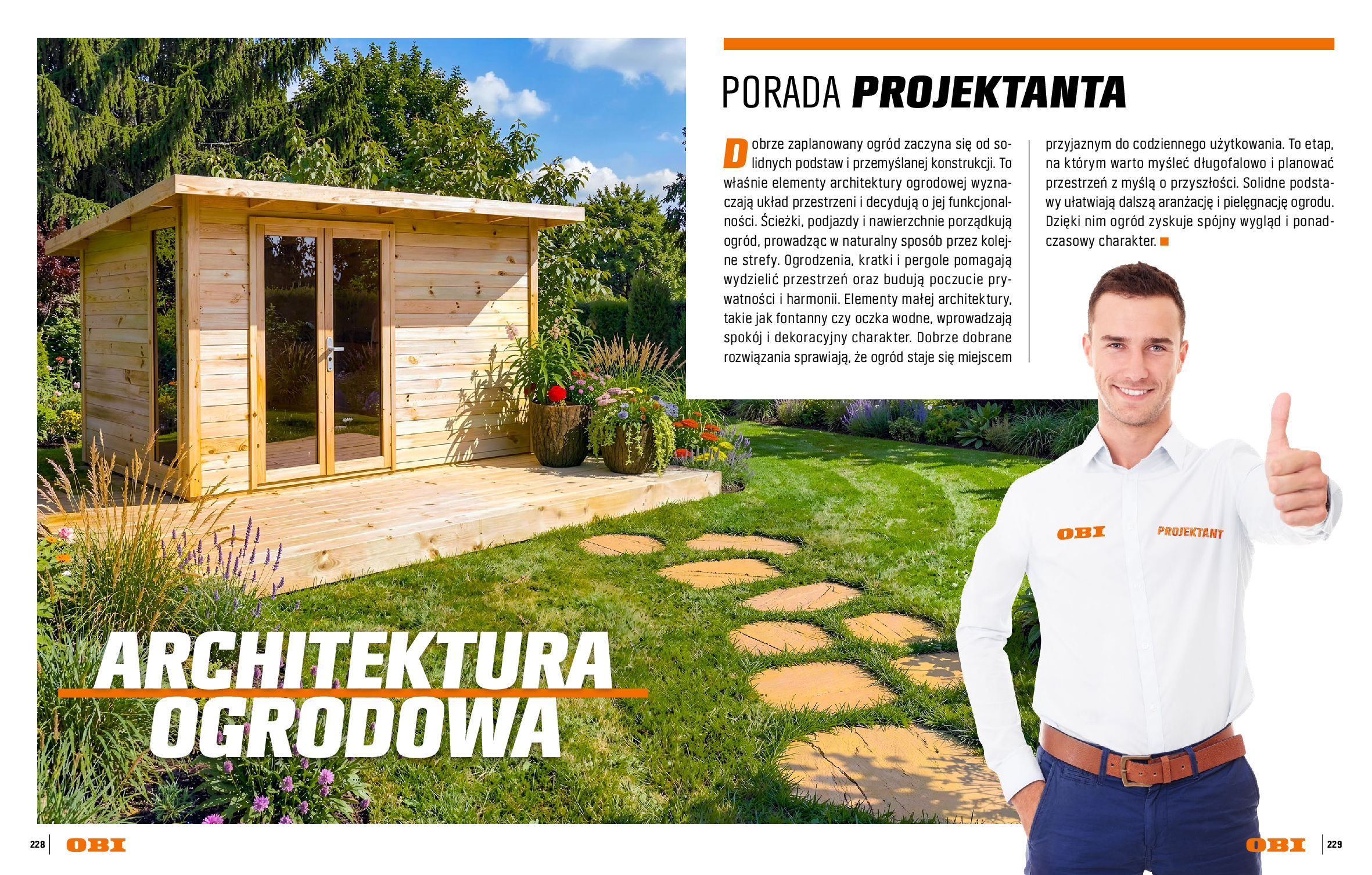 PORADA PROJEKTANTA

Dobrze zaplanowany ogród zaczyna się od solidnych podstaw i przemyślanej konstrukcji. To właśnie elementy architektury ogrodowej wyznaczają układ przestrzeni i decydują o jej funkcjonalności. Ścieżki, podjazdy i nawierzchnie porządkują ogród, prowadząc w naturalny sposób przez kolejne strefy. Ogrodzenia, kratki i pergole pomagają wydzielić przestrzeń oraz budują poczucie prywatności i harmonii. Elementy małej architektury, takie jak fontanny czy oczka wodne, wprowadzają spokój i dekoracyjny charakter. Dobrze dobrane rozwiązania sprawiają, że ogród staje się miejscem przyjaznym do codziennego użytkowania. To etap, na którym warto myśleć długofalowo i planować przestrzeń z myślą o przyszłości. Solidne podstawy ułatwiają dalszą aranżację i pielęgnację ogrodu. Dzięki nim ogród zyskuje spójny wygląd i ponadczasowy charakter.

OBI PROJEKTANT

ARCHITEKTURA OGRODOWA

228 OBI

OBI 229